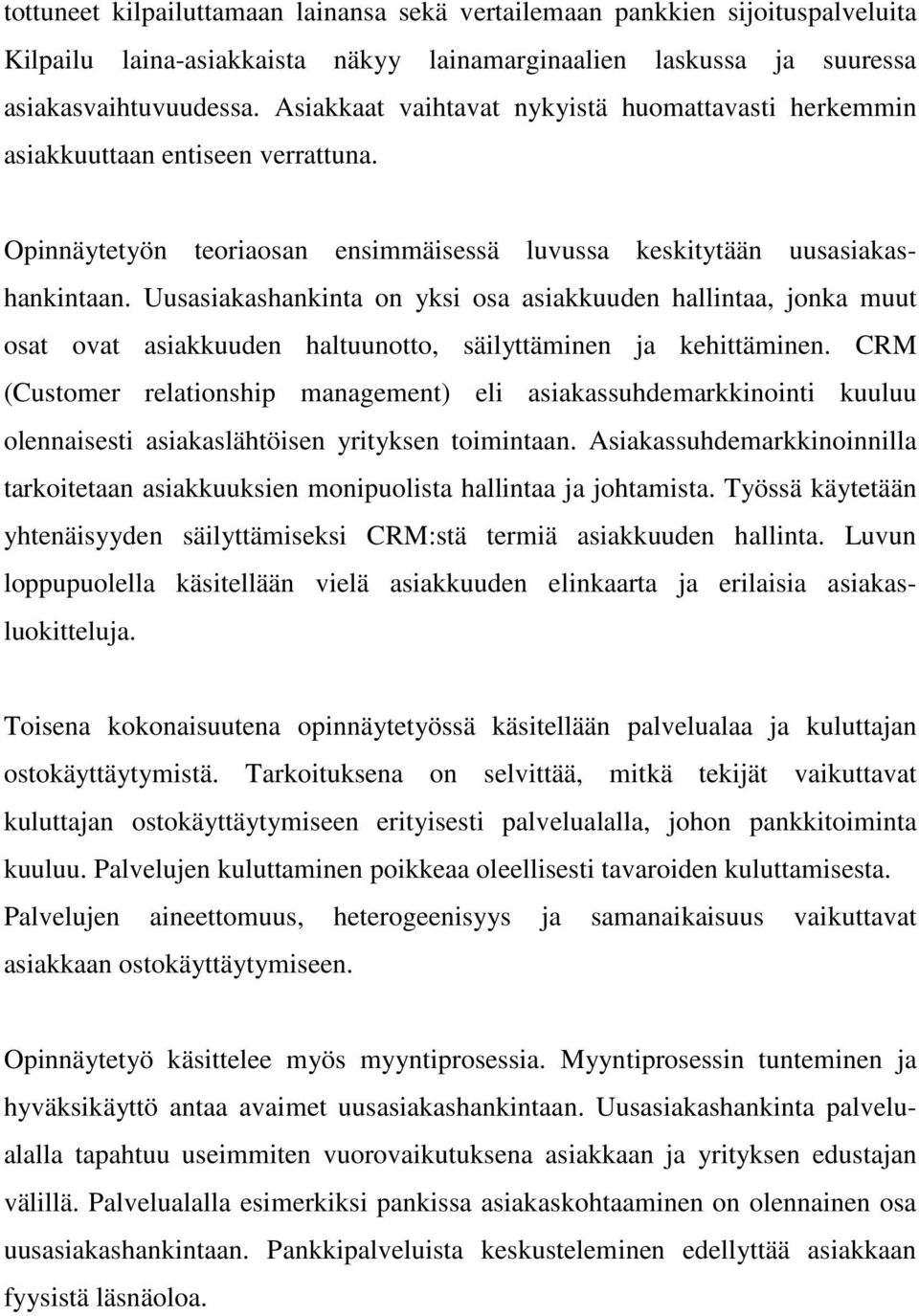 tottuneet kilpailuttamaan lainansa sekä vertailemaan pankkien sijoituspalveluita Kilpailu laina-asiakkaista näkyy lainamarginaalien laskussa ja suuressa asiakasvaihtuvuudessa. Asiakkaat vaihtavat nykyistä huomattavasti herkemmin asiakkuuttaan entiseen verrattuna.

Opinnäytetyön teoriaosan ensimmäisessä luvussa keskitytään uusasiakashankintaan. Uusasiakashankinta on yksi osa asiakkuuden hallintaa, jonka muut osat ovat asiakkuuden haltuunotto, säilyttäminen ja kehittäminen. CRM (Customer relationship management) eli asiakassuhdemarkkinointi kuuluu olennaisesti asiakaslähtöisen yrityksen toimintaan. Asiakassuhdemarkkinoinnilla tarkoitetaan asiakkuuksien monipuolista hallintaa ja johtamista. Työssä käytetään yhtenäisyyden säilyttämiseksi CRM:stä termiä asiakkuuden hallinta. Luvun loppupuolella käsitellään vielä asiakkuuden elinkaarta ja erilaisia asiakasluokitteluja.

Toisena kokonaisuutena opinnäytetyössä käsitellään palvelualaa ja kuluttajan ostokäyttäytymistä. Tarkoituksena on selvittää, mitkä tekijät vaikuttavat kuluttajan ostokäyttäytymiseen erityisesti palvelualalla, johon pankkitoiminta kuuluu. Palvelujen kuluttaminen poikkeaa oleellisesti tavaroiden kuluttamisesta. Palvelujen aineettomuus, heterogeenisyys ja samanaikaisuus vaikuttavat asiakkaan ostokäyttäytymiseen.

Opinnäytetyö käsittelee myös myyntiprosessia. Myyntiprosessin tunteminen ja hyväksikäyttö antaa avaimet uusasiakashankintaan. Uusasiakashankinta palvelualalla tapahtuu useimmiten vuorovaikutuksena asiakkaan ja yrityksen edustajan välillä. Palvelualalla esimerkiksi pankissa asiakaskohtaaminen on olennainen osa uusasiakashankintaan. Pankkipalveluista keskusteleminen edellyttää asiakkaan fyysistä läsnäoloa.